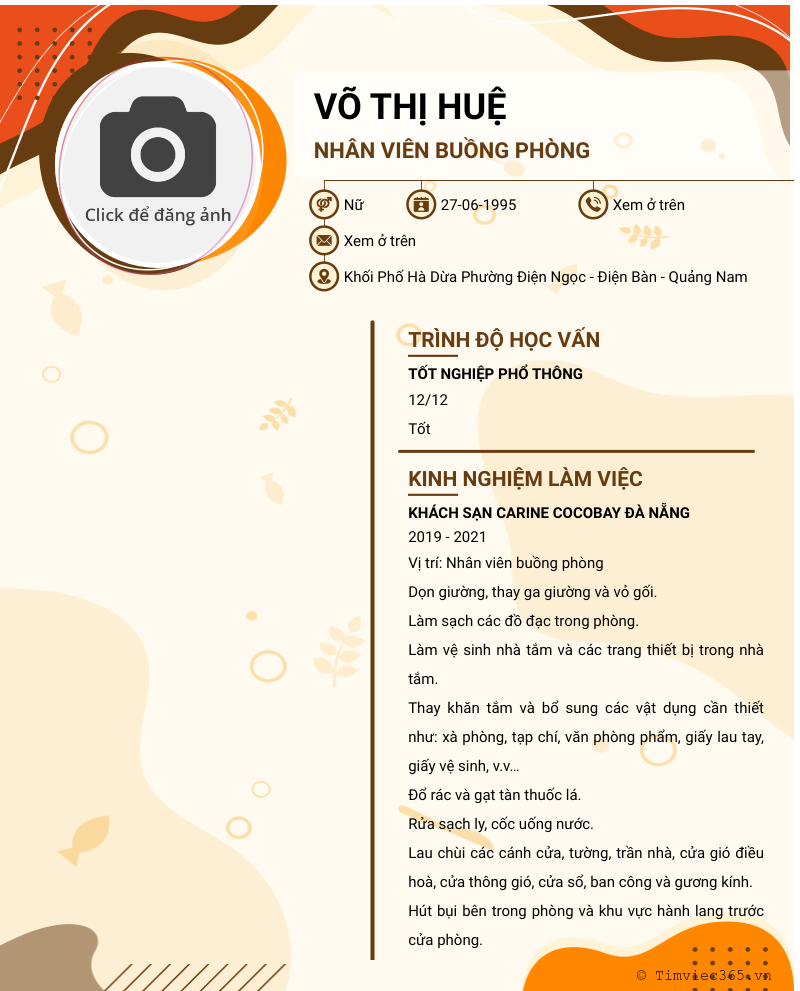 Click để đăng ảnh

VÕ THỊ HUỆ

NHÂN VIÊN BUỒNG PHÒNG

Nữ

27-06-1995

Xem ở trên

Xem ở trên

Khối Phố Hà Dừa Phường Điện Ngọc - Điện Bàn - Quảng Nam

TRÌNH ĐỘ HỌC VẤN

TỐT NGHIỆP PHỔ THÔNG

12/12

Tốt

KINH NGHIỆM LÀM VIỆC

KHÁCH SẠN CARINE COCOBAY ĐÀ NẴNG

2019 - 2021

Vị trí: Nhân viên buồng phòng

Dọn giường, thay ga giường và vỏ gối.

Làm sạch các đồ đạc trong phòng.

Làm vệ sinh nhà tắm và các trang thiết bị trong nhà tắm.

Thay khăn tắm và bổ sung các vật dụng cần thiết như: xà phòng, tạp chí, văn phòng phẩm, giấy lau tay, giấy vệ sinh, v.v...

Đổ rác và gạt tàn thuốc lá.

Rửa sạch ly, cốc uống nước.

Lau chùi các cánh cửa, tường, trần nhà, cửa gió điều hoà, cửa thông gió, cửa sổ, ban công và gương kính.

Hút bụi bên trong phòng và khu vực hành lang trước cửa phòng.

© Timviec365.vn